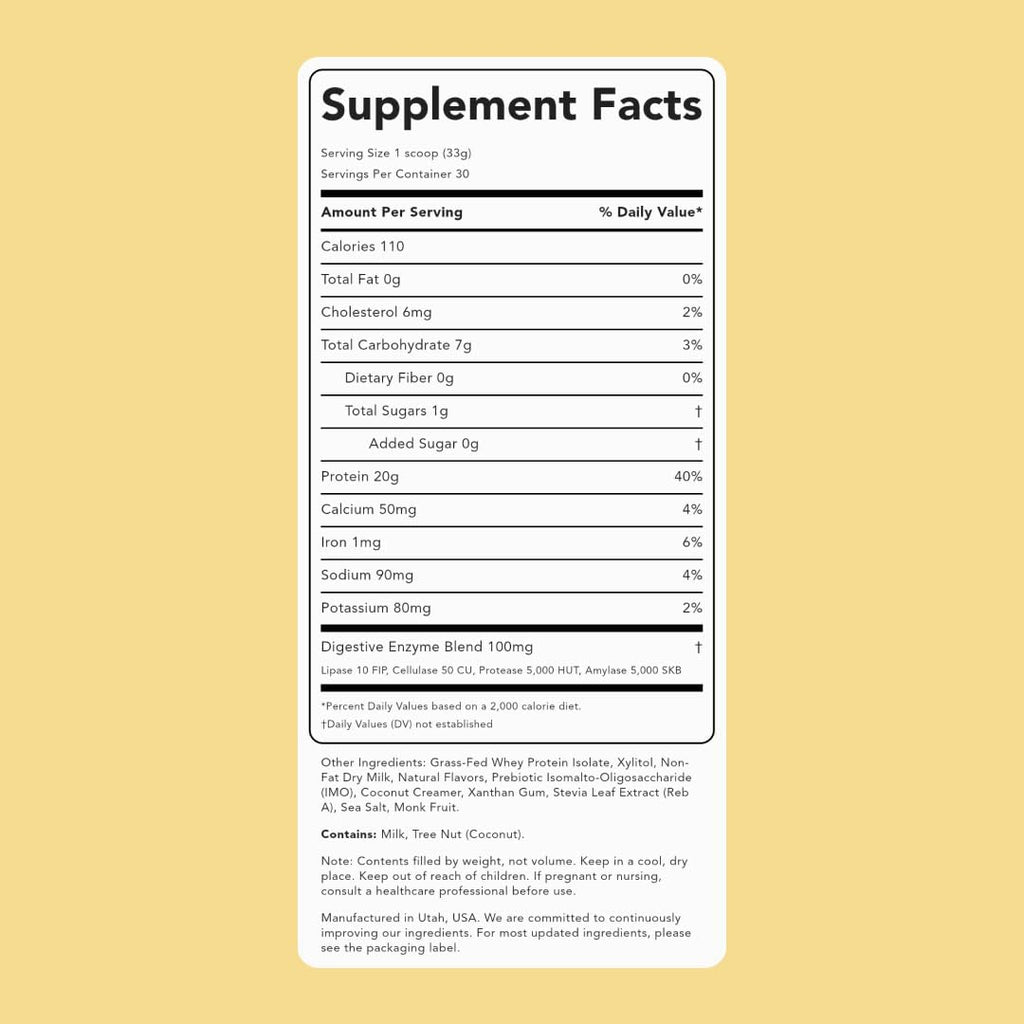 Supplement Facts

Serving Size 1 scoop (33g)
Servings Per Container 30

| Amount Per Serving | % Daily Value* |
|---|---|
| Calories 110 | |
| Total Fat 0g | 0% |
| Cholesterol 6mg | 2% |
| Total Carbohydrate 7g | 3% |
| Dietary Fiber 0g | 0% |
| Total Sugars 1g | † |
| Added Sugar 0g | † |
| Protein 20g | 40% |
| Calcium 50mg | 4% |
| Iron 1mg | 6% |
| Sodium 90mg | 4% |
| Potassium 80mg | 2% |
| Digestive Enzyme Blend 100mg | † |

Lipase 10 FIP, Cellulase 50 CU, Protease 5,000 HUT, Amylase 5,000 SKB

*Percent Daily Values based on a 2,000 calorie diet.
†Daily Values (DV) not established

Other Ingredients: Grass-Fed Whey Protein Isolate, Xylitol, Non-Fat Dry Milk, Natural Flavors, Prebiotic Isomalto-Oligosaccharide (IMO), Coconut Creamer, Xanthan Gum, Stevia Leaf Extract (Reb A), Sea Salt, Monk Fruit.

Contains: Milk, Tree Nut (Coconut).

Note: Contents filled by weight, not volume. Keep in a cool, dry place. Keep out of reach of children. If pregnant or nursing, consult a healthcare professional before use.

Manufactured in Utah, USA. We are committed to continuously improving our ingredients. For most updated ingredients, please see the packaging label.